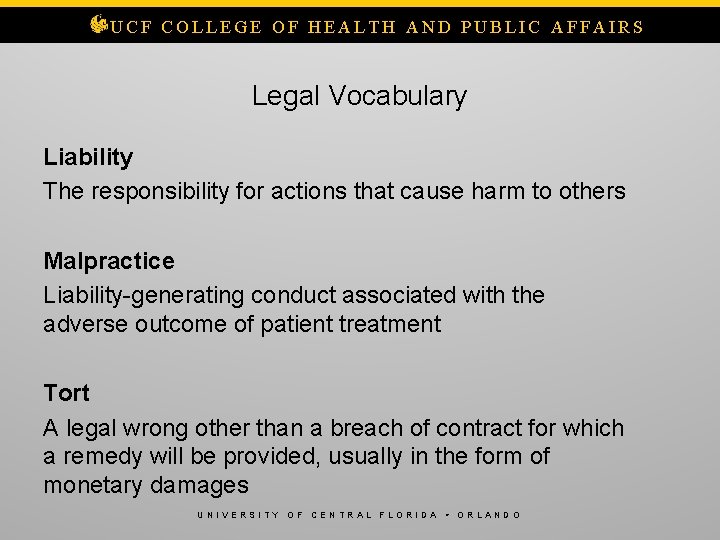 UCF COLLEGE OF HEALTH AND PUBLIC AFFAIRS

Legal Vocabulary

Liability
The responsibility for actions that cause harm to others

Malpractice
Liability-generating conduct associated with the adverse outcome of patient treatment

Tort
A legal wrong other than a breach of contract for which a remedy will be provided, usually in the form of monetary damages

UNIVERSITY OF CENTRAL FLORIDA - ORLANDO